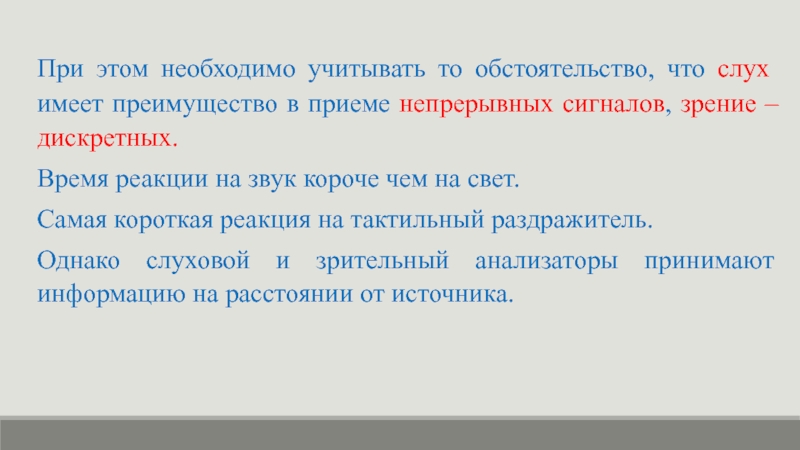 При этом необходимо учитывать то обстоятельство, что слух имеет преимущество в приеме непрерывных сигналов, зрение – дискретных.

Время реакции на звук короче чем на свет.

Самая короткая реакция на тактильный раздражитель.

Однако слуховой и зрительный анализаторы принимают информацию на расстоянии от источника.